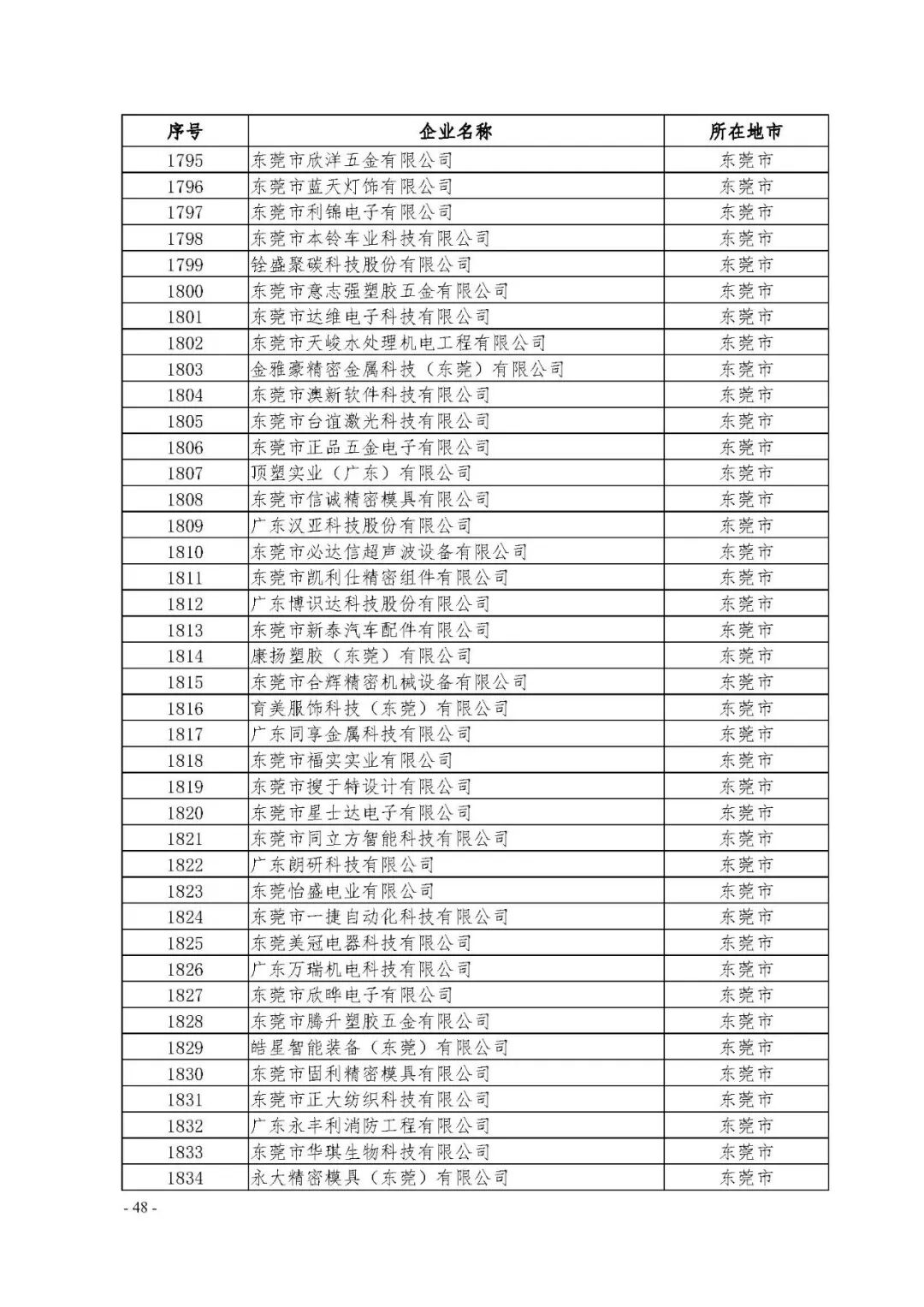 | 序号 | 企业名称 | 所在地市 |
|---|---|---|
| 1795 | 东莞市欣洋五金有限公司 | 东莞市 |
| 1796 | 东莞市蓝天灯饰有限公司 | 东莞市 |
| 1797 | 东莞市利锦电子有限公司 | 东莞市 |
| 1798 | 东莞市本铃车业科技有限公司 | 东莞市 |
| 1799 | 铨盛聚碳科技股份有限公司 | 东莞市 |
| 1800 | 东莞市意志强塑胶五金有限公司 | 东莞市 |
| 1801 | 东莞市达维电子科技有限公司 | 东莞市 |
| 1802 | 东莞市天峻水处理机电工程有限公司 | 东莞市 |
| 1803 | 金雅豪精密金属科技（东莞）有限公司 | 东莞市 |
| 1804 | 东莞市澳新软件科技有限公司 | 东莞市 |
| 1805 | 东莞市台谊激光科技有限公司 | 东莞市 |
| 1806 | 东莞市正品五金电子有限公司 | 东莞市 |
| 1807 | 顶塑实业（广东）有限公司 | 东莞市 |
| 1808 | 东莞市信诚精密模具有限公司 | 东莞市 |
| 1809 | 广东汉亚科技股份有限公司 | 东莞市 |
| 1810 | 东莞市必达信超声波设备有限公司 | 东莞市 |
| 1811 | 东莞市凯利仕精密组件有限公司 | 东莞市 |
| 1812 | 广东博识达科技股份有限公司 | 东莞市 |
| 1813 | 东莞市新泰汽车配件有限公司 | 东莞市 |
| 1814 | 康扬塑胶（东莞）有限公司 | 东莞市 |
| 1815 | 东莞市合辉精密机械设备有限公司 | 东莞市 |
| 1816 | 育美服饰科技（东莞）有限公司 | 东莞市 |
| 1817 | 广东同享金属科技有限公司 | 东莞市 |
| 1818 | 东莞市福实实业有限公司 | 东莞市 |
| 1819 | 东莞市搜于特设计有限公司 | 东莞市 |
| 1820 | 东莞市星士达电子有限公司 | 东莞市 |
| 1821 | 东莞市同立方智能科技有限公司 | 东莞市 |
| 1822 | 广东朗研科技有限公司 | 东莞市 |
| 1823 | 东莞怡盛电业有限公司 | 东莞市 |
| 1824 | 东莞市一捷自动化科技有限公司 | 东莞市 |
| 1825 | 东莞美冠电器科技有限公司 | 东莞市 |
| 1826 | 广东万瑞机电科技有限公司 | 东莞市 |
| 1827 | 东莞市欣晔电子有限公司 | 东莞市 |
| 1828 | 东莞市腾升塑胶五金有限公司 | 东莞市 |
| 1829 | 皓星智能装备（东莞）有限公司 | 东莞市 |
| 1830 | 东莞市固利精密模具有限公司 | 东莞市 |
| 1831 | 东莞市正大纺织科技有限公司 | 东莞市 |
| 1832 | 广东永丰利消防工程有限公司 | 东莞市 |
| 1833 | 东莞市华琪生物科技有限公司 | 东莞市 |
| 1834 | 永大精密模具（东莞）有限公司 | 东莞市 |

- 48 -